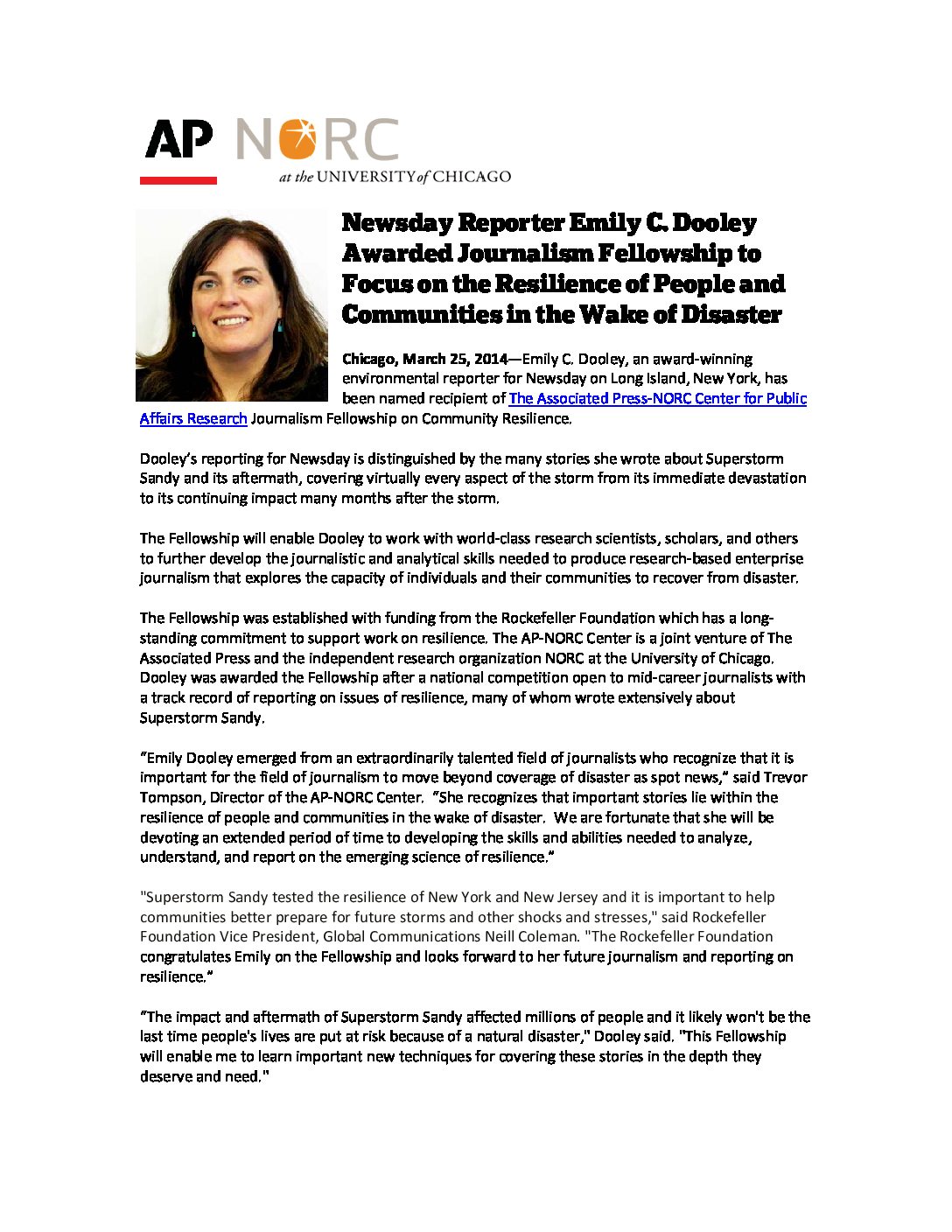 AP NORC
at the UNIVERSITY of CHICAGO

Newsday Reporter Emily C. Dooley Awarded Journalism Fellowship to Focus on the Resilience of People and Communities in the Wake of Disaster

Chicago, March 25, 2014—Emily C. Dooley, an award-winning environmental reporter for Newsday on Long Island, New York, has been named recipient of The Associated Press-NORC Center for Public Affairs Research Journalism Fellowship on Community Resilience.

Dooley's reporting for Newsday is distinguished by the many stories she wrote about Superstorm Sandy and its aftermath, covering virtually every aspect of the storm from its immediate devastation to its continuing impact many months after the storm.

The Fellowship will enable Dooley to work with world-class research scientists, scholars, and others to further develop the journalistic and analytical skills needed to produce research-based enterprise journalism that explores the capacity of individuals and their communities to recover from disaster.

The Fellowship was established with funding from the Rockefeller Foundation which has a long-standing commitment to support work on resilience. The AP-NORC Center is a joint venture of The Associated Press and the independent research organization NORC at the University of Chicago. Dooley was awarded the Fellowship after a national competition open to mid-career journalists with a track record of reporting on issues of resilience, many of whom wrote extensively about Superstorm Sandy.

"Emily Dooley emerged from an extraordinarily talented field of journalists who recognize that it is important for the field of journalism to move beyond coverage of disaster as spot news," said Trevor Tompson, Director of the AP-NORC Center. "She recognizes that important stories lie within the resilience of people and communities in the wake of disaster. We are fortunate that she will be devoting an extended period of time to developing the skills and abilities needed to analyze, understand, and report on the emerging science of resilience."

"Superstorm Sandy tested the resilience of New York and New Jersey and it is important to help communities better prepare for future storms and other shocks and stresses," said Rockefeller Foundation Vice President, Global Communications Neill Coleman. "The Rockefeller Foundation congratulates Emily on the Fellowship and looks forward to her future journalism and reporting on resilience."

"The impact and aftermath of Superstorm Sandy affected millions of people and it likely won't be the last time people's lives are put at risk because of a natural disaster," Dooley said. "This Fellowship will enable me to learn important new techniques for covering these stories in the depth they deserve and need."